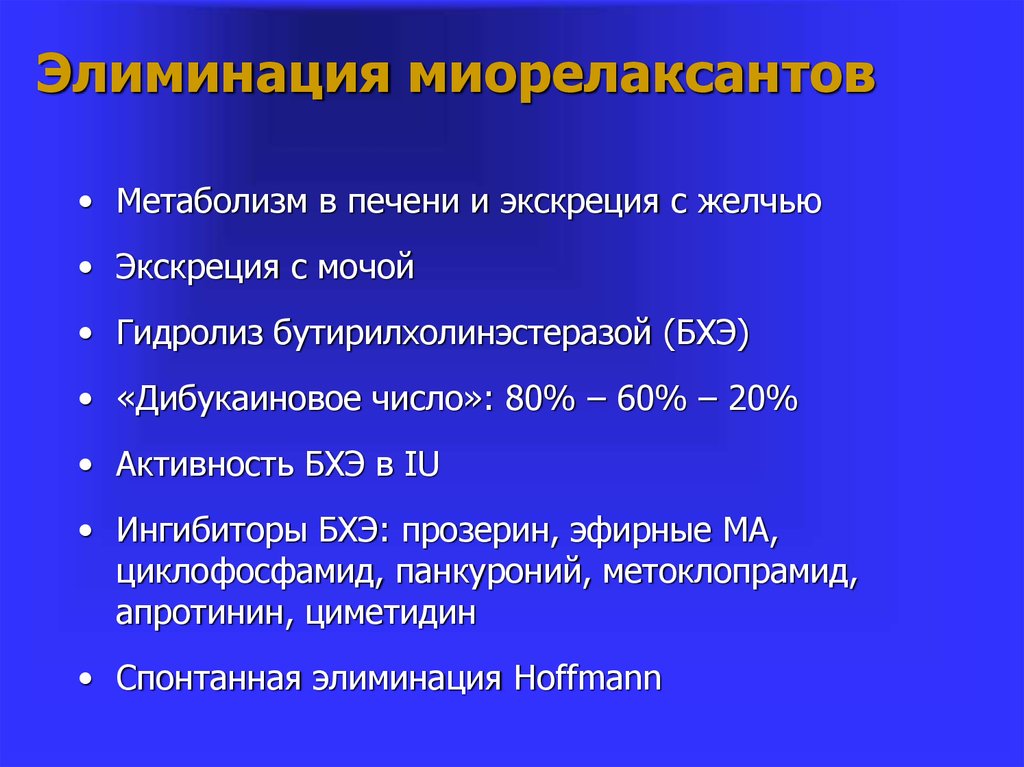 Элиминация миорелаксантов

• Метаболизм в печени и экскреция с желчью
• Экскреция с мочой
• Гидролиз бутирилхолинэстеразой (БХЭ)
• «Дибукаиновое число»: 80% – 60% – 20%
• Активность БХЭ в IU
• Ингибиторы БХЭ: прозерин, эфирные МА, циклофосфамид, панкуроний, метоклопрамид, апротинин, циметидин
• Спонтанная элиминация Hoffmann